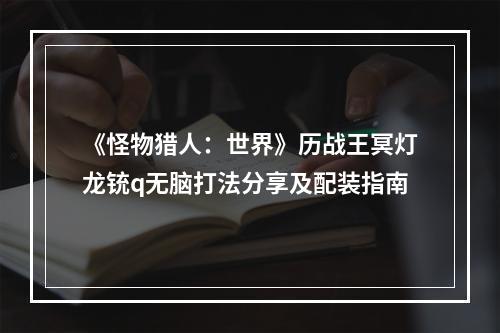 《怪物猎人：世界》历战王冥灯龙铳q无脑打法分享及配装指南